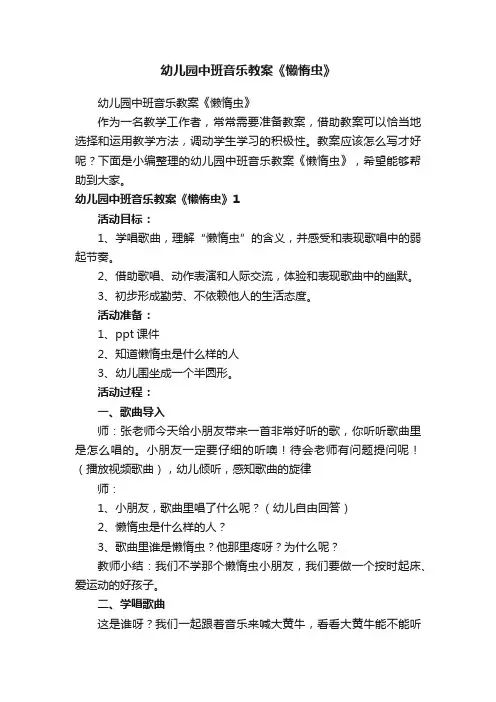 幼儿园中班音乐教案《懒惰虫》

幼儿园中班音乐教案《懒惰虫》

作为一名教学工作者，常常需要准备教案，借助教案可以恰当地选择和运用教学方法，调动学生学习的积极性。教案应该怎么写才好呢？下面是小编整理的幼儿园中班音乐教案《懒惰虫》，希望能够帮助到大家。

幼儿园中班音乐教案《懒惰虫》1

活动目标：

1、学唱歌曲，理解“懒惰虫”的含义，并感受和表现歌唱中的弱起节奏。

2、借助歌唱、动作表演和人际交流，体验和表现歌曲中的幽默。

3、初步形成勤劳、不依赖他人的生活态度。

活动准备：

1、ppt 课件

2、知道懒惰虫是什么样的人

3、幼儿围坐成一个半圆形。

活动过程：

一、歌曲导入

师：张老师今天给小朋友带来一首非常好听的歌，你听听歌曲里是怎么唱的。小朋友一定要仔细的听噢！待会老师有问题提问呢！（播放视频歌曲），幼儿倾听，感知歌曲的旋律

师：

1、小朋友，歌曲里唱了什么呢？（幼儿自由回答）

2、懒惰虫是什么样的人？

3、歌曲里谁是懒惰虫？他那里疼呀？为什么呢？

教师小结：我们不学那个懒惰虫小朋友，我们要做一个按时起床、爱运动的好孩子。

二、学唱歌曲

这是谁呀？我们一起跟着音乐来喊大黄牛，看看大黄牛能不能听